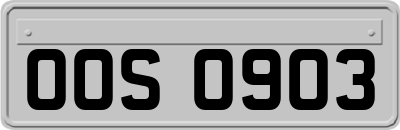 OOS 0903